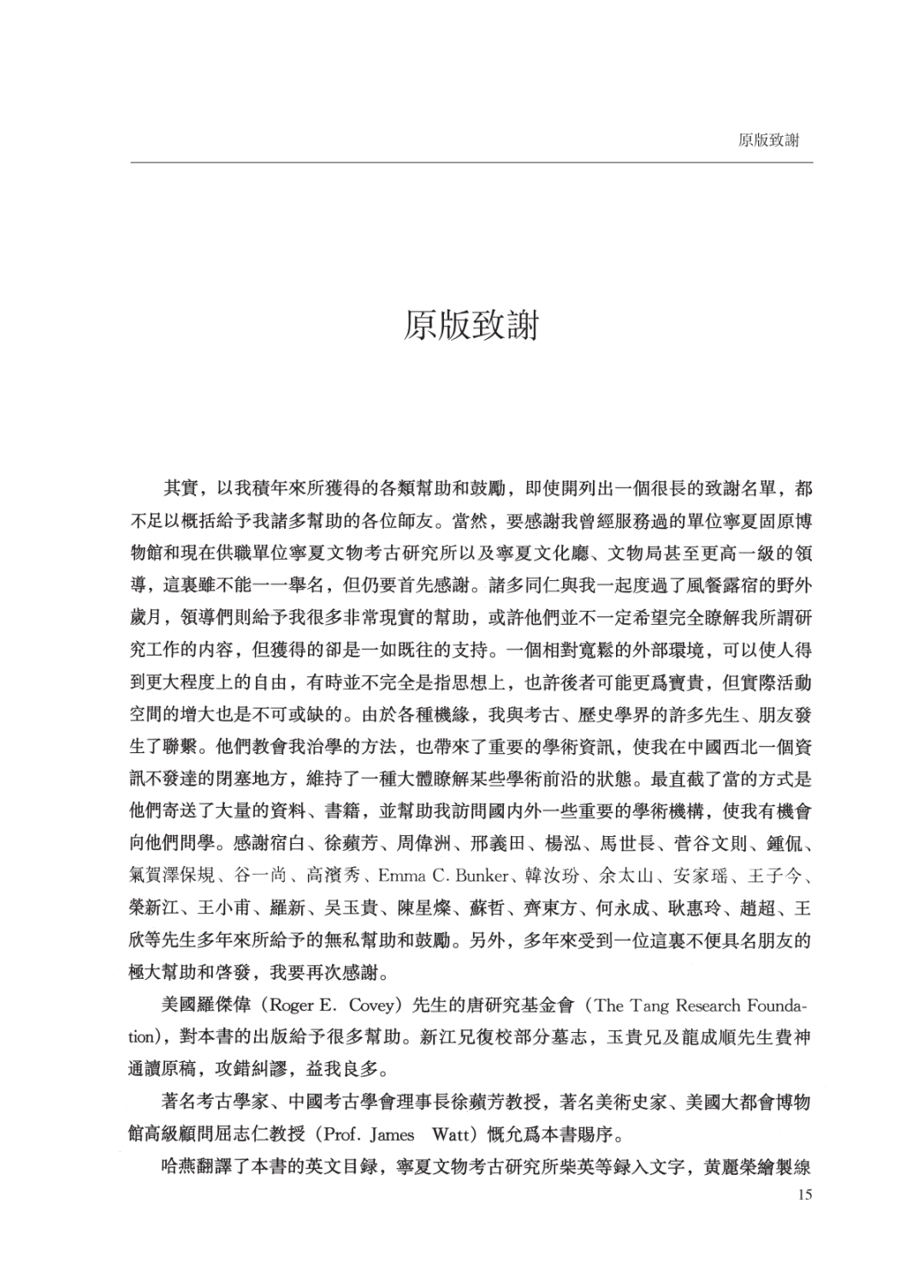 原版致謝

原版致謝

其實，以我積年來所獲得的各類幫助和鼓勵，即使開列出一個很長的致謝名單，都不足以概括給予我諸多幫助的各位師友。當然，要感謝我曾經服務過的單位寧夏固原博物館和現在供職單位寧夏文物考古研究所以及寧夏文化廳、文物局甚至更高一級的領導，這裏雖不能一一舉名，但仍要首先感謝。諸多同仁與我一起度過了風餐露宿的野外歲月，領導們則給予我很多非常現實的幫助，或許他們並不一定希望完全瞭解我所謂研究工作的內容，但獲得的卻是一如既往的支持。一個相對寬鬆的外部環境，可以使人得到更大程度上的自由，有時並不完全是指思想上，也許後者可能更爲寶貴，但實際活動空間的增大也是不可或缺的。由於各種機緣，我與考古、歷史學界的許多先生、朋友發生了聯繫。他們教會我治學的方法，也帶來了重要的學術資訊，使我在中國西北一個資訊不發達的閉塞地方，維持了一種大體瞭解某些學術前沿的狀態。最直截了當的方式是他們寄送了大量的資料、書籍，並幫助我訪問國內外一些重要的學術機構，使我有機會向他們問學。感謝宿白、徐蘋芳、周偉洲、邢義田、楊泓、馬世長、菅谷文則、鍾侃、氣賀澤保規、谷一尚、高濱秀、Emma C. Bunker、韓汝玢、余太山、安家瑶、王子今、榮新江、王小甫、羅新、吴玉貴、陳星燦、蘇哲、齊東方、何永成、耿惠玲、趙超、王欣等先生多年來所給予的無私幫助和鼓勵。另外，多年來受到一位這裏不便具名朋友的極大幫助和啓發，我要再次感謝。

美國羅傑偉（Roger E. Covey）先生的唐研究基金會（The Tang Research Foundation），對本書的出版給予很多幫助。新江兄復校部分墓志，玉貴兄及龍成順先生費神通讀原稿，攻錯糾謬，益我良多。

著名考古學家、中國考古學會理事長徐蘋芳教授，著名美術史家、美國大都會博物館高級顧問屈志仁教授（Prof. James Watt）慨允爲本書賜序。

哈燕翻譯了本書的英文目録，寧夏文物考古研究所柴英等録入文字，黄麗榮繪製線

15